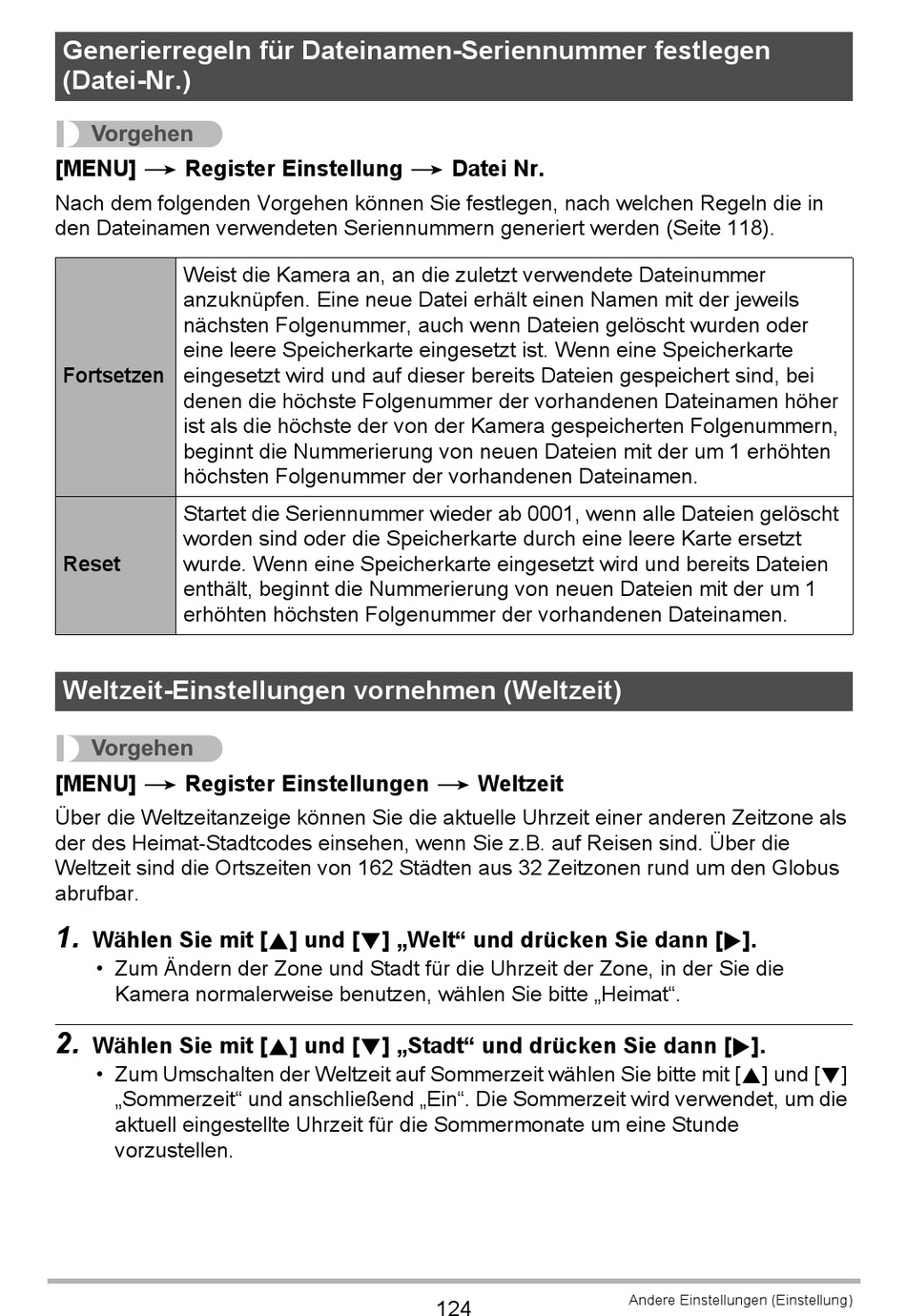 Generierregeln für Dateinamen-Seriennummer festlegen (Datei-Nr.)

Vorgehen

[MENU] → Register Einstellung → Datei Nr.

Nach dem folgenden Vorgehen können Sie festlegen, nach welchen Regeln die in den Dateinamen verwendeten Seriennummern generiert werden (Seite 118).

| Fortsetzen | Weist die Kamera an, an die zuletzt verwendete Dateinummer anzuknüpfen. Eine neue Datei erhält einen Namen mit der jeweils nächsten Folgenummer, auch wenn Dateien gelöscht wurden oder eine leere Speicherkarte eingesetzt ist. Wenn eine Speicherkarte eingesetzt wird und auf dieser bereits Dateien gespeichert sind, bei denen die höchste Folgenummer der vorhandenen Dateinamen höher ist als die höchste der von der Kamera gespeicherten Folgenummern, beginnt die Nummerierung von neuen Dateien mit der um 1 erhöhten höchsten Folgenummer der vorhandenen Dateinamen. |
|---|---|
| Reset | Startet die Seriennummer wieder ab 0001, wenn alle Dateien gelöscht worden sind oder die Speicherkarte durch eine leere Karte ersetzt wurde. Wenn eine Speicherkarte eingesetzt wird und bereits Dateien enthält, beginnt die Nummerierung von neuen Dateien mit der um 1 erhöhten höchsten Folgenummer der vorhandenen Dateinamen. |

Weltzeit-Einstellungen vornehmen (Weltzeit)

Vorgehen

[MENU] → Register Einstellungen → Weltzeit

Über die Weltzeitanzeige können Sie die aktuelle Uhrzeit einer anderen Zeitzone als der des Heimat-Stadtcodes einsehen, wenn Sie z.B. auf Reisen sind. Über die Weltzeit sind die Ortszeiten von 162 Städten aus 32 Zeitzonen rund um den Globus abrufbar.

1. Wählen Sie mit [▲] und [▼] „Welt“ und drücken Sie dann [▶].
• Zum Ändern der Zone und Stadt für die Uhrzeit der Zone, in der Sie die Kamera normalerweise benutzen, wählen Sie bitte „Heimat“.

2. Wählen Sie mit [▲] und [▼] „Stadt“ und drücken Sie dann [▶].
• Zum Umschalten der Weltzeit auf Sommerzeit wählen Sie bitte mit [▲] und [▼] „Sommerzeit“ und anschließend „Ein“. Die Sommerzeit wird verwendet, um die aktuell eingestellte Uhrzeit für die Sommermonate um eine Stunde vorzustellen.

124

Andere Einstellungen (Einstellung)